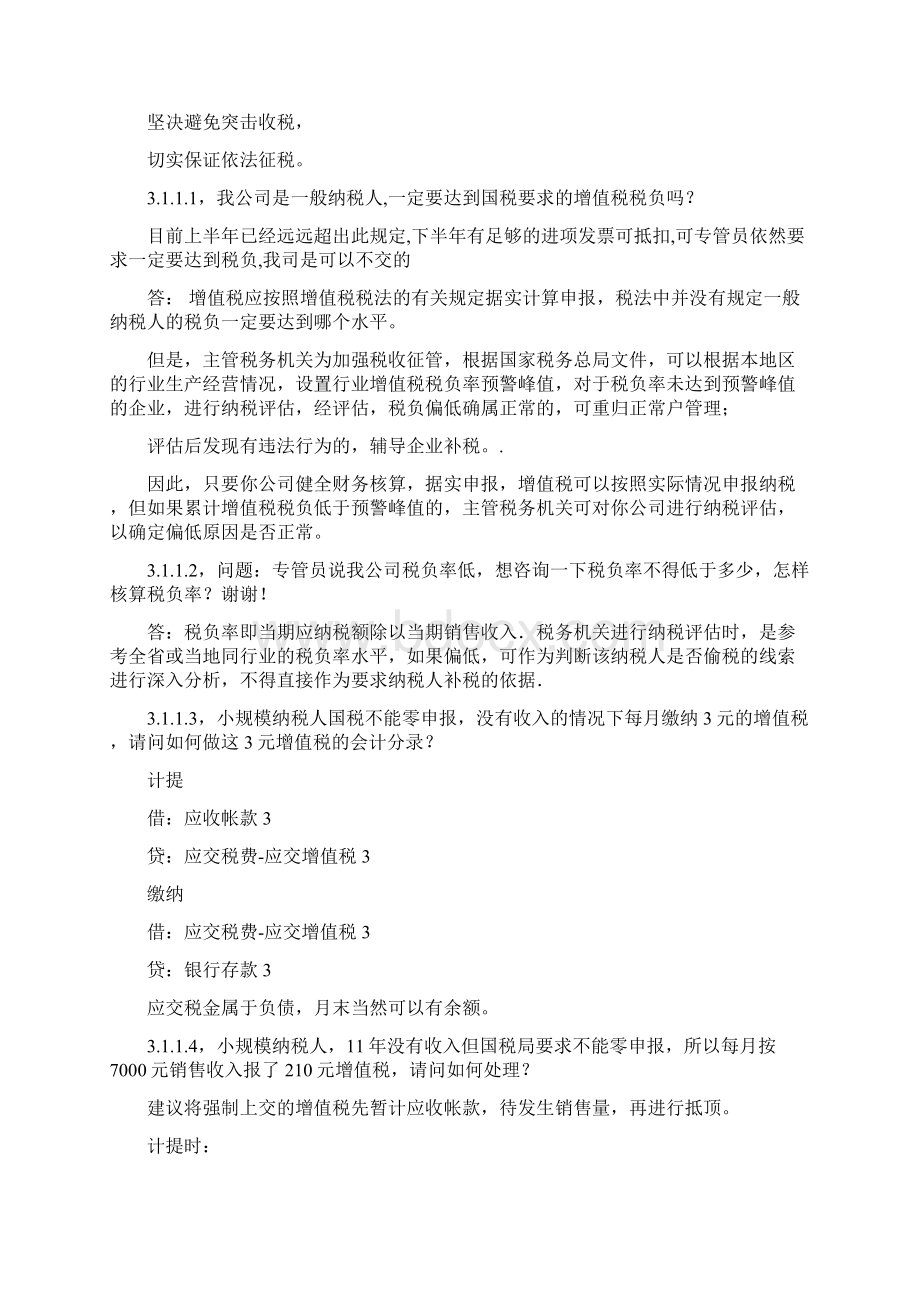 坚决避免突击收税，

切实保证依法征税。

3.1.1.1，我公司是一般纳税人,一定要达到国税要求的增值税税负吗？

目前上半年已经远远超出此规定,下半年有足够的进项发票可抵扣,可专管员依然要求一定要达到税负,我司是可以不交的

答： 增值税应按照增值税税法的有关规定据实计算申报，税法中并没有规定一般纳税人的税负一定要达到哪个水平。

但是，主管税务机关为加强税收征管，根据国家税务总局文件，可以根据本地区的行业生产经营情况，设置行业增值税税负率预警峰值，对于税负率未达到预警峰值的企业，进行纳税评估，经评估，税负偏低确属正常的，可重归正常户管理；

评估后发现有违法行为的，辅导企业补税。.

因此，只要你公司健全财务核算，据实申报，增值税可以按照实际情况申报纳税，但如果累计增值税税负低于预警峰值的，主管税务机关可对你公司进行纳税评估，以确定偏低原因是否正常。

3.1.1.2，问题：专管员说我公司税负率低，想咨询一下税负率不得低于多少，怎样核算税负率？谢谢！

答：税负率即当期应纳税额除以当期销售收入．税务机关进行纳税评估时，是参考全省或当地同行业的税负率水平，如果偏低，可作为判断该纳税人是否偷税的线索进行深入分析，不得直接作为要求纳税人补税的依据.

3.1.1.3，小规模纳税人国税不能零申报，没有收入的情况下每月缴纳 3 元的增值税，请问如何做这 3 元增值税的会计分录？

计提

借：应收帐款 3

贷：应交税费-应交增值税 3

缴纳

借：应交税费-应交增值税 3

贷：银行存款 3

应交税金属于负债，月末当然可以有余额。

3.1.1.4，小规模纳税人，11 年没有收入但国税局要求不能零申报，所以每月按 7000 元销售收入报了 210 元增值税，请问如何处理？

建议将强制上交的增值税先暂计应收帐款，待发生销售量，再进行抵顶。

计提时：